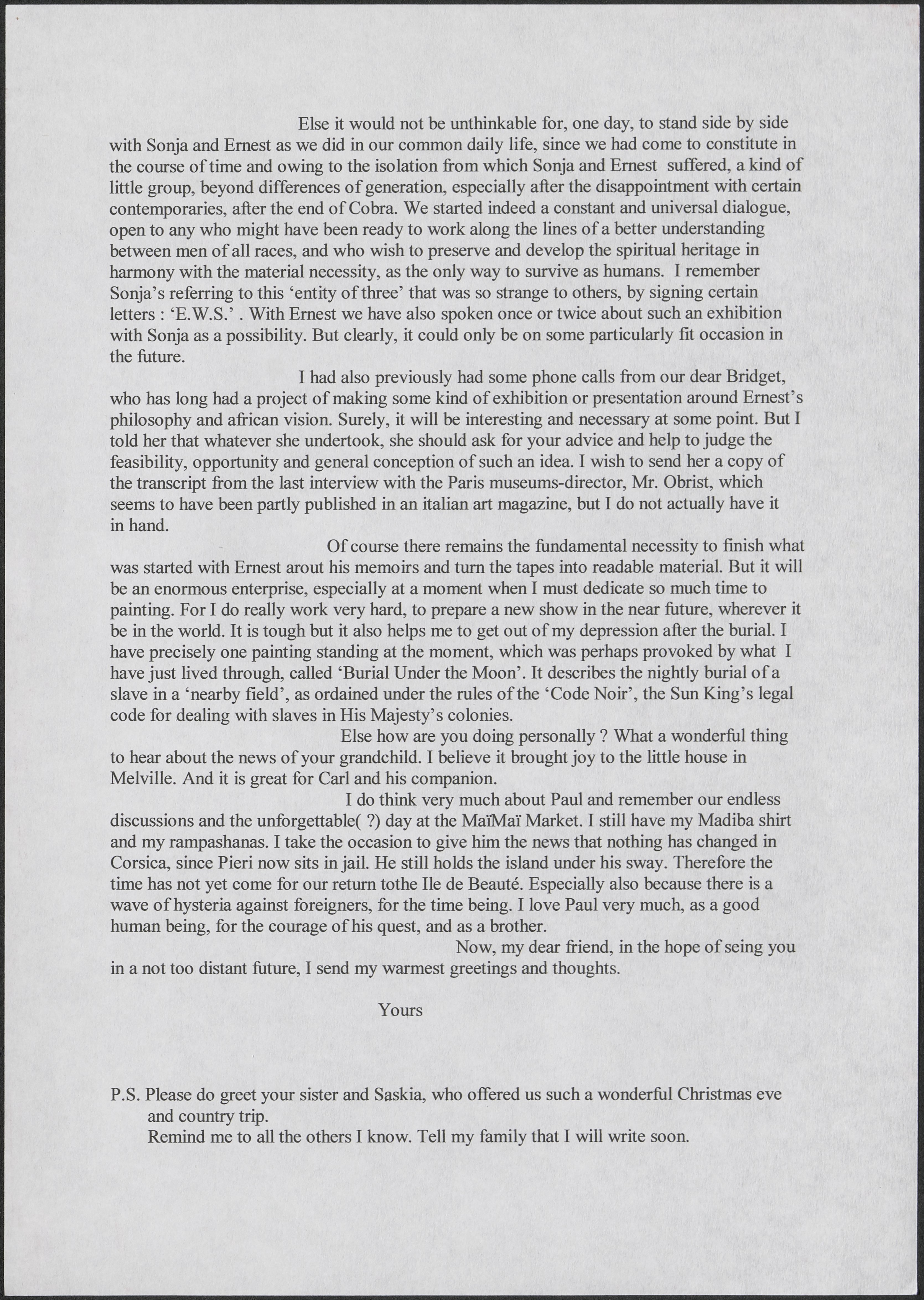 Else it would not be unthinkable for, one day, to stand side by side with Sonja and Ernest as we did in our common daily life, since we had come to constitute in the course of time and owing to the isolation from which Sonja and Ernest suffered, a kind of little group, beyond differences of generation, especially after the disappointment with certain contemporaries, after the end of Cobra. We started indeed a constant and universal dialogue, open to any who might have been ready to work along the lines of a better understanding between men of all races, and who wish to preserve and develop the spiritual heritage in harmony with the material necessity, as the only way to survive as humans. I remember Sonja's referring to this 'entity of three' that was so strange to others, by signing certain letters : 'E.W.S.' . With Ernest we have also spoken once or twice about such an exhibition with Sonja as a possibility. But clearly, it could only be on some particularly fit occasion in the future.

I had also previously had some phone calls from our dear Bridget, who has long had a project of making some kind of exhibition or presentation around Ernest's philosophy and african vision. Surely, it will be interesting and necessary at some point. But I told her that whatever she undertook, she should ask for your advice and help to judge the feasibility, opportunity and general conception of such an idea. I wish to send her a copy of the transcript from the last interview with the Paris museums-director, Mr. Obrist, which seems to have been partly published in an italian art magazine, but I do not actually have it in hand.

Of course there remains the fundamental necessity to finish what was started with Ernest arout his memoirs and turn the tapes into readable material. But it will be an enormous enterprise, especially at a moment when I must dedicate so much time to painting. For I do really work very hard, to prepare a new show in the near future, wherever it be in the world. It is tough but it also helps me to get out of my depression after the burial. I have precisely one painting standing at the moment, which was perhaps provoked by what I have just lived through, called 'Burial Under the Moon'. It describes the nightly burial of a slave in a 'nearby field', as ordained under the rules of the 'Code Noir', the Sun King's legal code for dealing with slaves in His Majesty's colonies.

Else how are you doing personally ? What a wonderful thing to hear about the news of your grandchild. I believe it brought joy to the little house in Melville. And it is great for Carl and his companion.

I do think very much about Paul and remember our endless discussions and the unforgettable( ?) day at the MaïMaï Market. I still have my Madiba shirt and my rampashanas. I take the occasion to give him the news that nothing has changed in Corsica, since Pieri now sits in jail. He still holds the island under his sway. Therefore the time has not yet come for our return tothe Ile de Beauté. Especially also because there is a wave of hysteria against foreigners, for the time being. I love Paul very much, as a good human being, for the courage of his quest, and as a brother.

Now, my dear friend, in the hope of seing you in a not too distant future, I send my warmest greetings and thoughts.

Yours

P.S. Please do greet your sister and Saskia, who offered us such a wonderful Christmas eve and country trip.
Remind me to all the others I know. Tell my family that I will write soon.